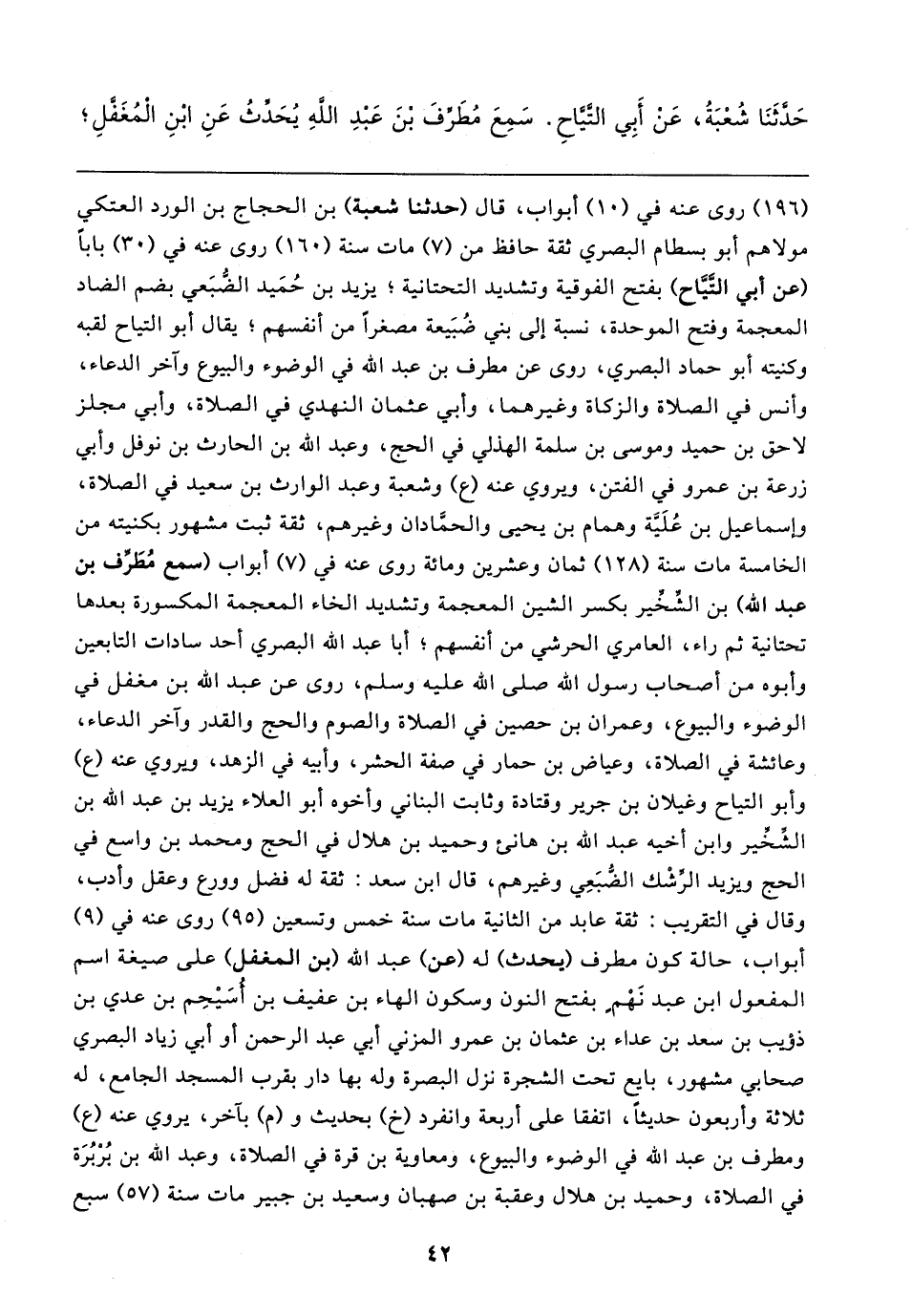 حَدَّثَنَا شُعْبَةُ، عَنْ أَبِي التَّيَّاحِ. سَمِعَ مُطَرِّفَ بْنَ عَبْدِ اللَّهِ يُحَدِّثُ عَنِ ابْنِ الْمُغَفَّلِ؛

(١٩٦) روى عنه في (١٠) أبواب، قال (حدثنا شعبة) بن الحجاج بن الورد العتكي مولاهم أبو بسطام البصري ثقة حافظ من (٧) مات سنة (١٦٠) روى عنه في (٣٠) باباً (عن أبي التَّيَّاح) بفتح الفوقية وتشديد التحتانية؛ يزيد بن حُمَيد الضُّبَعي بضم الضاد المعجمة وفتح الموحدة، نسبة إلى بني ضُبَيعة مصغراً من أنفسهم؛ يقال أبو التياح لقبه وكنيته أبو حماد البصري، روى عن مطرف بن عبد الله في الوضوء والبيوع وآخر الدعاء، وأنس في الصلاة والزكاة وغيرهما، وأبي عثمان النهدي في الصلاة، وأبي مجلز لاحق بن حميد وموسى بن سلمة الهذلي في الحج، وعبد الله بن الحارث بن نوفل وأبي زرعة بن عمرو في الفتن، ويروي عنه (ع) وشعبة وعبد الوارث بن سعيد في الصلاة، وإسماعيل بن عُلَيَّة وهمام بن يحيى والحمَّادان وغيرهم، ثقة ثبت مشهور بكنيته من الخامسة مات سنة (١٢٨) ثمان وعشرين ومائة روى عنه في (٧) أبواب (سمع مُطَرِّف بن عبد الله) بن الشِّخِّير بكسر الشين المعجمة وتشديد الخاء المعجمة المكسورة بعدها تحتانية ثم راء، العامري الحرشي من أنفسهم؛ أبا عبد الله البصري أحد سادات التابعين وأبوه من أصحاب رسول الله صلى الله عليه وسلم، روى عن عبد الله بن مغفل في الوضوء والبيوع، وعمران بن حصين في الصلاة والصوم والحج والقدر وآخر الدعاء، وعائشة في الصلاة، وعياض بن حمار في صفة الحشر، وأبيه في الزهد، ويروي عنه (ع) وأبو التياح وغيلان بن جرير وقتادة وثابت البناني وأخوه أبو العلاء يزيد بن عبد الله بن الشِّخِّير وابن أخيه عبد الله بن هانئ وحميد بن هلال في الحج ومحمد بن واسع في الحج ويزيد الرِّشْك الضُّبَعِي وغيرهم، قال ابن سعد: ثقة له فضل وورع وعقل وأدب، وقال في التقريب: ثقة عابد من الثانية مات سنة خمس وتسعين (٩٥) روى عنه في (٩) أبواب، حالة كون مطرف (يحدث) له (عن) عبد الله (بن المغفل) على صيغة اسم المفعول ابن عبد نَهْمٍ بفتح النون وسكون الهاء بن عفيف بن أُسَيْحِم بن عدي بن ذؤيب بن سعد بن عداء بن عثمان بن عمرو المزني أبي عبد الرحمن أو أبي زياد البصري صحابي مشهور، بايع تحت الشجرة نزل البصرة وله بها دار بقرب المسجد الجامع، له ثلاثة وأربعون حديثاً، اتفقا على أربعة وانفرد (خ) بحديث و (م) بآخر، يروي عنه (ع) ومطرف بن عبد الله في الوضوء والبيوع، ومعاوية بن قرة في الصلاة، وعبد الله بن بُرَيْدَة في الصلاة، وحميد بن هلال وعقبة بن صهبان وسعيد بن جبير مات سنة (٥٧) سبع

٤٢